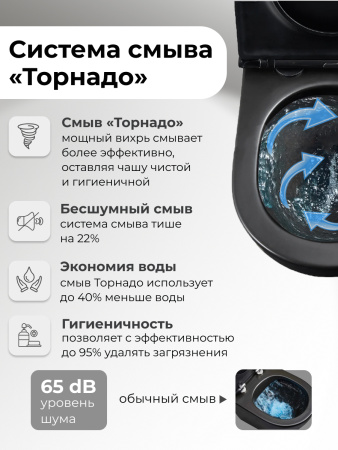 Система смыва «Торнадо»

Смыв «Торнадо»
мощный вихрь смывает более эффективно, оставляя чашу чистой и гигиеничной

Бесшумный смыв
система смыва тише на 22%

Экономия воды
смыв Торнадо использует до 40% меньше воды

Гигиеничность
позволяет с эффективностью до 95% удалять загрязнения

65 dB
уровень шума

обычный смыв ▶